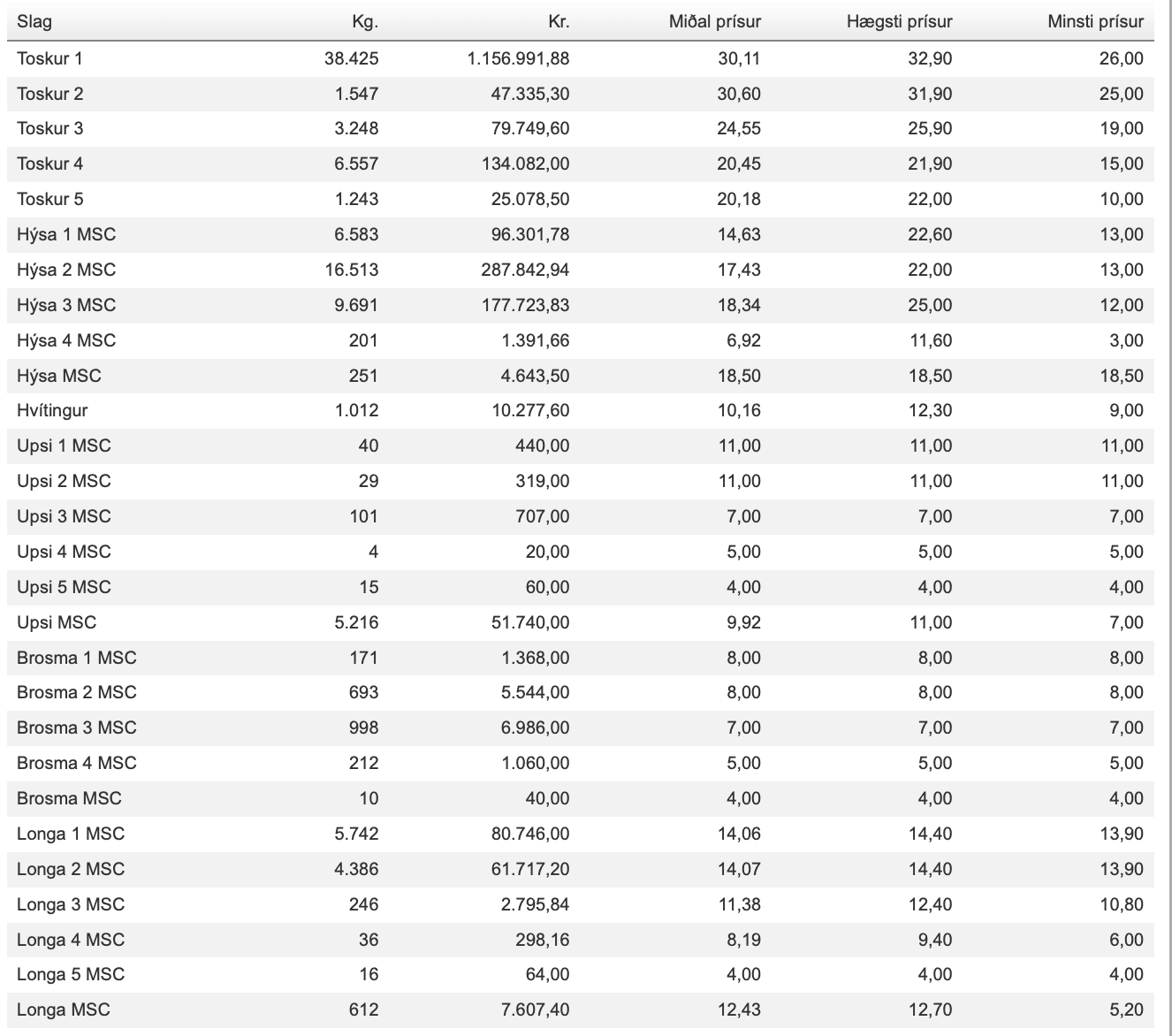 | Slag | Kg. | Kr. | Miðal prísur | Hægsti prísur | Minsti prísur |
|---|---|---|---|---|---|
| Toskur 1 | 38.425 | 1.156.991,88 | 30,11 | 32,90 | 26,00 |
| Toskur 2 | 1.547 | 47.335,30 | 30,60 | 31,90 | 25,00 |
| Toskur 3 | 3.248 | 79.749,60 | 24,55 | 25,90 | 19,00 |
| Toskur 4 | 6.557 | 134.082,00 | 20,45 | 21,90 | 15,00 |
| Toskur 5 | 1.243 | 25.078,50 | 20,18 | 22,00 | 10,00 |
| Hýsa 1 MSC | 6.583 | 96.301,78 | 14,63 | 22,60 | 13,00 |
| Hýsa 2 MSC | 16.513 | 287.842,94 | 17,43 | 22,00 | 13,00 |
| Hýsa 3 MSC | 9.691 | 177.723,83 | 18,34 | 25,00 | 12,00 |
| Hýsa 4 MSC | 201 | 1.391,66 | 6,92 | 11,60 | 3,00 |
| Hýsa MSC | 251 | 4.643,50 | 18,50 | 18,50 | 18,50 |
| Hvítingur | 1.012 | 10.277,60 | 10,16 | 12,30 | 9,00 |
| Upsi 1 MSC | 40 | 440,00 | 11,00 | 11,00 | 11,00 |
| Upsi 2 MSC | 29 | 319,00 | 11,00 | 11,00 | 11,00 |
| Upsi 3 MSC | 101 | 707,00 | 7,00 | 7,00 | 7,00 |
| Upsi 4 MSC | 4 | 20,00 | 5,00 | 5,00 | 5,00 |
| Upsi 5 MSC | 15 | 60,00 | 4,00 | 4,00 | 4,00 |
| Upsi MSC | 5.216 | 51.740,00 | 9,92 | 11,00 | 7,00 |
| Brosma 1 MSC | 171 | 1.368,00 | 8,00 | 8,00 | 8,00 |
| Brosma 2 MSC | 693 | 5.544,00 | 8,00 | 8,00 | 8,00 |
| Brosma 3 MSC | 998 | 6.986,00 | 7,00 | 7,00 | 7,00 |
| Brosma 4 MSC | 212 | 1.060,00 | 5,00 | 5,00 | 5,00 |
| Brosma MSC | 10 | 40,00 | 4,00 | 4,00 | 4,00 |
| Longa 1 MSC | 5.742 | 80.746,00 | 14,06 | 14,40 | 13,90 |
| Longa 2 MSC | 4.386 | 61.717,20 | 14,07 | 14,40 | 13,90 |
| Longa 3 MSC | 246 | 2.795,84 | 11,38 | 12,40 | 10,80 |
| Longa 4 MSC | 36 | 298,16 | 8,19 | 9,40 | 6,00 |
| Longa 5 MSC | 16 | 64,00 | 4,00 | 4,00 | 4,00 |
| Longa MSC | 612 | 7.607,40 | 12,43 | 12,70 | 5,20 |